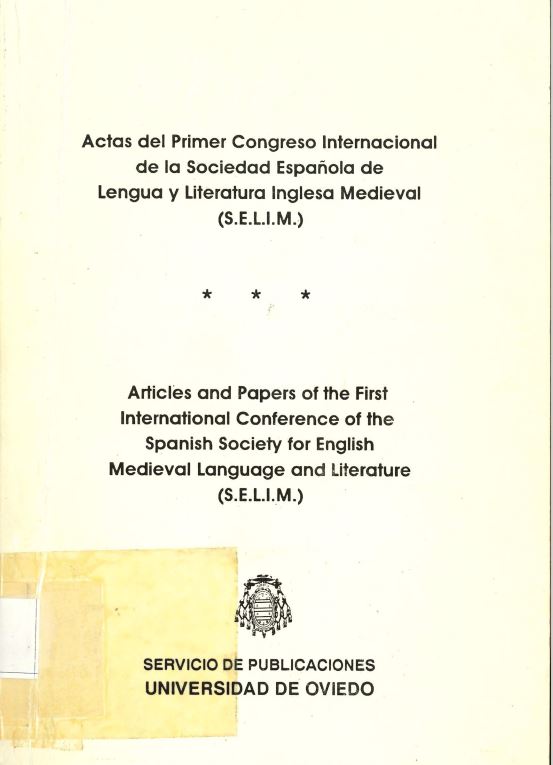 Actas del Primer Congreso Internacional de la Sociedad Española de Lengua y Literatura Inglesa Medieval (S.E.L.I.M.)

* * *

Articles and Papers of the First International Conference of the Spanish Society for English Medieval Language and Literature (S.E.L.I.M.)

SERVICIO DE PUBLICACIONES
UNIVERSIDAD DE OVIEDO